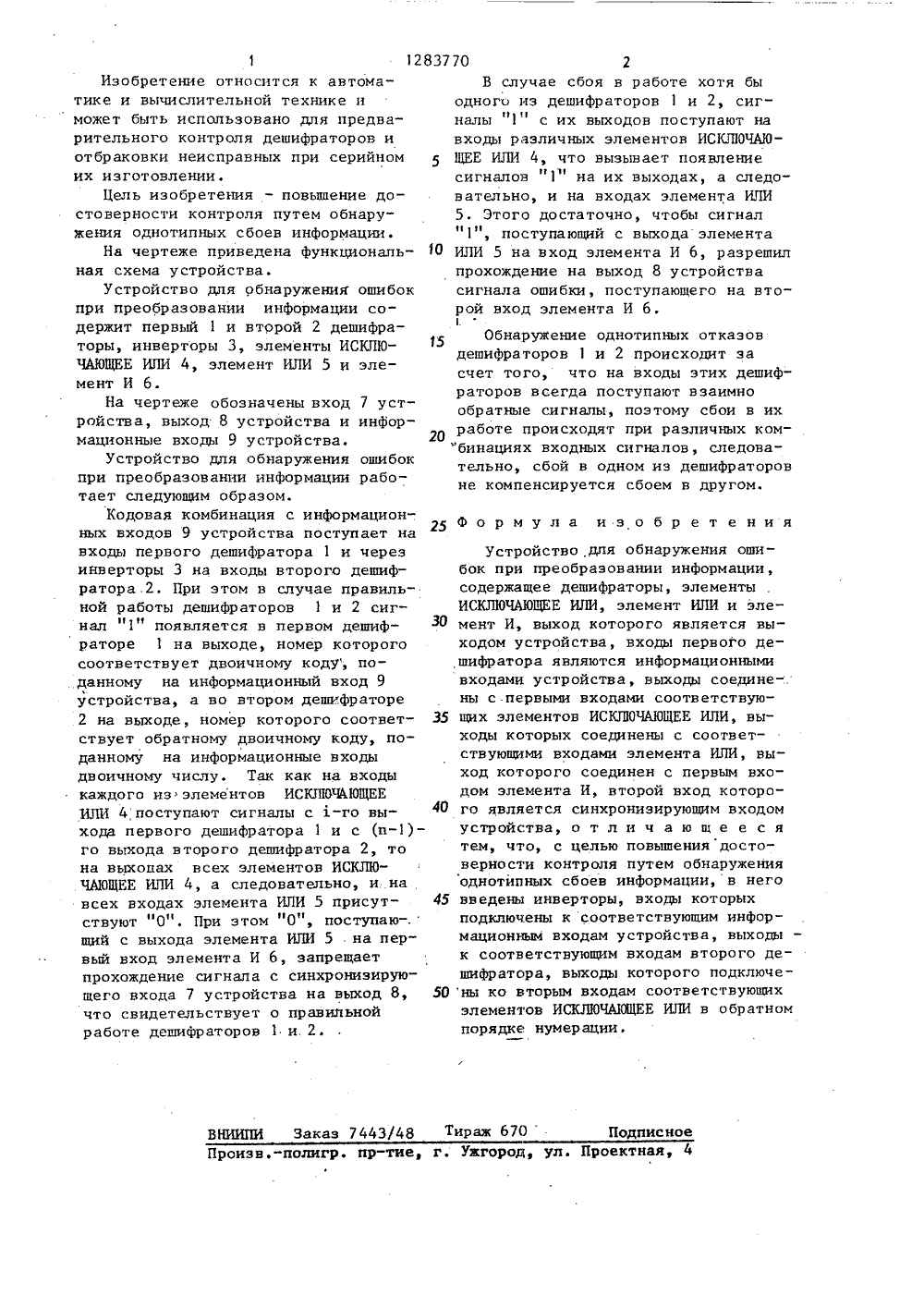 1 1283770 2

Изобретение относится к автоматике и вычислительной технике и может быть использовано для предварительного контроля дешифраторов и отбраковки неисправных при серийном их изготовлении.

Цель изобретения - повышение достоверности контроля путем обнаружения однотипных сбоев информации.

На чертеже приведена функциональная схема устройства.

Устройство для обнаружения ошибок при преобразовании информации содержит первый 1 и второй 2 дешифраторы, инверторы 3, элементы ИСКЛЮЧАЮЩЕЕ ИЛИ 4, элемент ИЛИ 5 и элемент И 6.

На чертеже обозначены вход 7 устройства, выход 8 устройства и информационные входы 9 устройства.

Устройство для обнаружения ошибок при преобразовании информации работает следующим образом.

Кодовая комбинация с информационных входов 9 устройства поступает на входы первого дешифратора 1 и через инверторы 3 на входы второго дешифратора 2. При этом в случае правильной работы дешифраторов 1 и 2 сигнал "1" появляется в первом дешифраторе 1 на выходе, номер которого соответствует двоичному коду, поданному на информационный вход 9 устройства, а во втором дешифраторе 2 на выходе, номер которого соответствует обратному двоичному коду, поданному на информационные входы двоичному числу. Так как на входы каждого из элементов ИСКЛЮЧАЮЩЕЕ ИЛИ 4 поступают сигналы с i-го выхода первого дешифратора 1 и с (n-1)-го выхода второго дешифратора 2, то на выходах всех элементов ИСКЛЮЧАЮЩЕЕ ИЛИ 4, а следовательно, и на всех входах элемента ИЛИ 5 присутствуют "0". При этом "0", поступающий с выхода элемента ИЛИ 5 на первый вход элемента И 6, запрещает прохождение сигнала с синхронизирующего входа 7 устройства на выход 8, что свидетельствует о правильной работе дешифраторов 1 и 2.

В случае сбоя в работе хотя бы одного из дешифраторов 1 и 2, сигналы "1" с их выходов поступают на входы различных элементов ИСКЛЮЧАЮЩЕЕ ИЛИ 4, что вызывает появление сигналов "1" на их выходах, а следовательно, и на входах элемента ИЛИ 5. Этого достаточно, чтобы сигнал "1", поступающий с выхода элемента ИЛИ 5 на вход элемента И 6, разрешил прохождение на выход 8 устройства сигнала ошибки, поступающего на второй вход элемента И 6.

Обнаружение однотипных отказов дешифраторов 1 и 2 происходит за счет того, что на входы этих дешифраторов всегда поступают взаимно обратные сигналы, поэтому сбои в их работе происходят при различных комбинациях входных сигналов, следовательно, сбой в одном из дешифраторов не компенсируется сбоем в другом.

Формула изобретения

Устройство для обнаружения ошибок при преобразовании информации, содержащее дешифраторы, элементы ИСКЛЮЧАЮЩЕЕ ИЛИ, элемент ИЛИ и элемент И, выход которого является выходом устройства, входы первого дешифратора являются информационными входами устройства, выходы соединены с первыми входами соответствующих элементов ИСКЛЮЧАЮЩЕЕ ИЛИ, выходы которых соединены с соответствующими входами элемента ИЛИ, выход которого соединен с первым входом элемента И, второй вход которого является синхронизирующим входом устройства, отличающееся тем, что, с целью повышения достоверности контроля путем обнаружения однотипных сбоев информации, в него введены инверторы, входы которых подключены к соответствующим информационным входам устройства, выходы - к соответствующим входам второго дешифратора, выходы которого подключены ко вторым входам соответствующих элементов ИСКЛЮЧАЮЩЕЕ ИЛИ в обратном порядке нумерации.

5
10
15
20
25
30
35
40
45
50

ВНИИПИ Заказ 7443/48 Тираж 670 Подписное
Произв.-полигр. пр-тие, г. Ужгород, ул. Проектная, 4